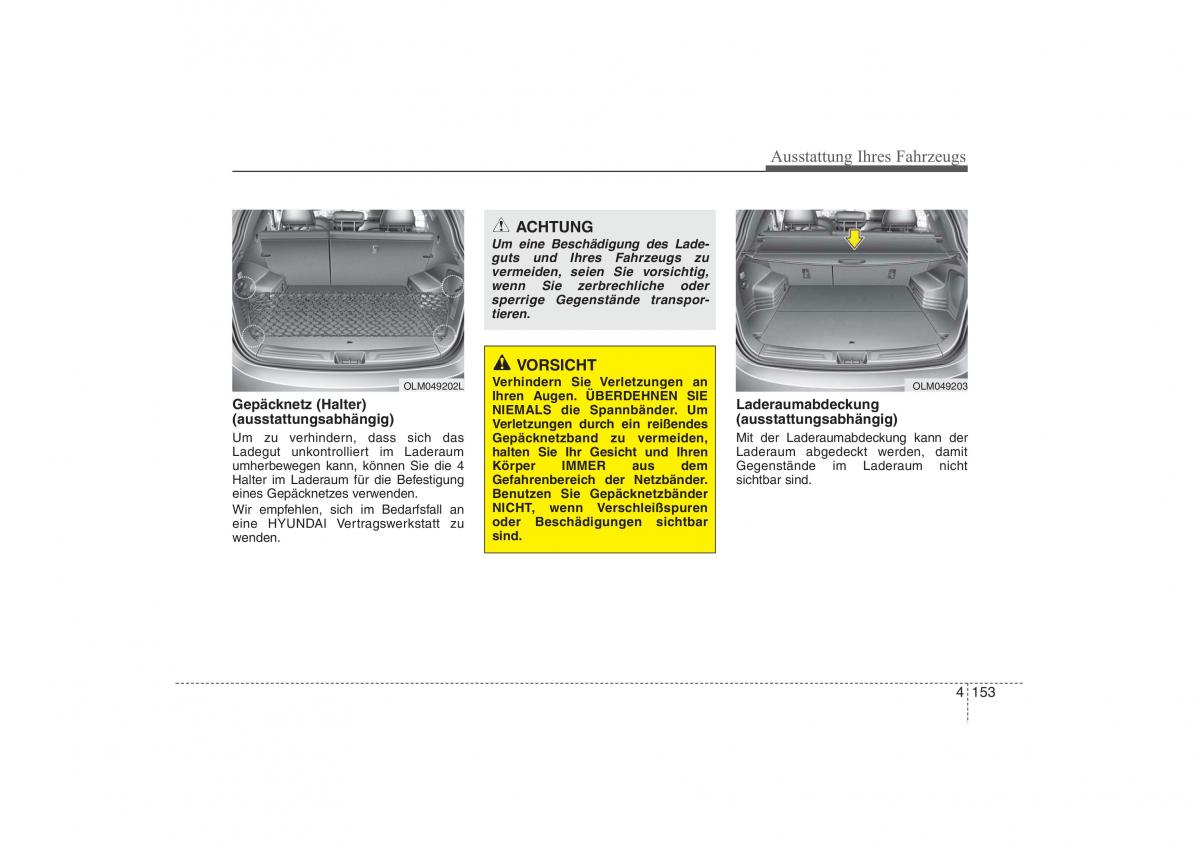 Ausstattung Ihres Fahrzeugs

OLM049202L

Gepäcknetz (Halter) (ausstattungsabhängig)

Um zu verhindern, dass sich das Ladegut unkontrolliert im Laderaum umherbewegen kann, können Sie die 4 Halter im Laderaum für die Befestigung eines Gepäcknetzes verwenden.

Wir empfehlen, sich im Bedarfsfall an eine HYUNDAI Vertragswerkstatt zu wenden.

ACHTUNG

Um eine Beschädigung des Ladeguts und Ihres Fahrzeugs zu vermeiden, seien Sie vorsichtig, wenn Sie zerbrechliche oder sperrige Gegenstände transportieren.

VORSICHT

Verhindern Sie Verletzungen an Ihren Augen. ÜBERDEHNEN SIE NIEMALS die Spannbänder. Um Verletzungen durch ein reißendes Gepäcknetzband zu vermeiden, halten Sie Ihr Gesicht und Ihren Körper IMMER aus dem Gefahrenbereich der Netzbänder. Benutzen Sie Gepäcknetzbänder NICHT, wenn Verschleißspuren oder Beschädigungen sichtbar sind.

OLM049203

Laderaumabdeckung (ausstattungsabhängig)

Mit der Laderaumabdeckung kann der Laderaum abgedeckt werden, damit Gegenstände im Laderaum nicht sichtbar sind.

4 153